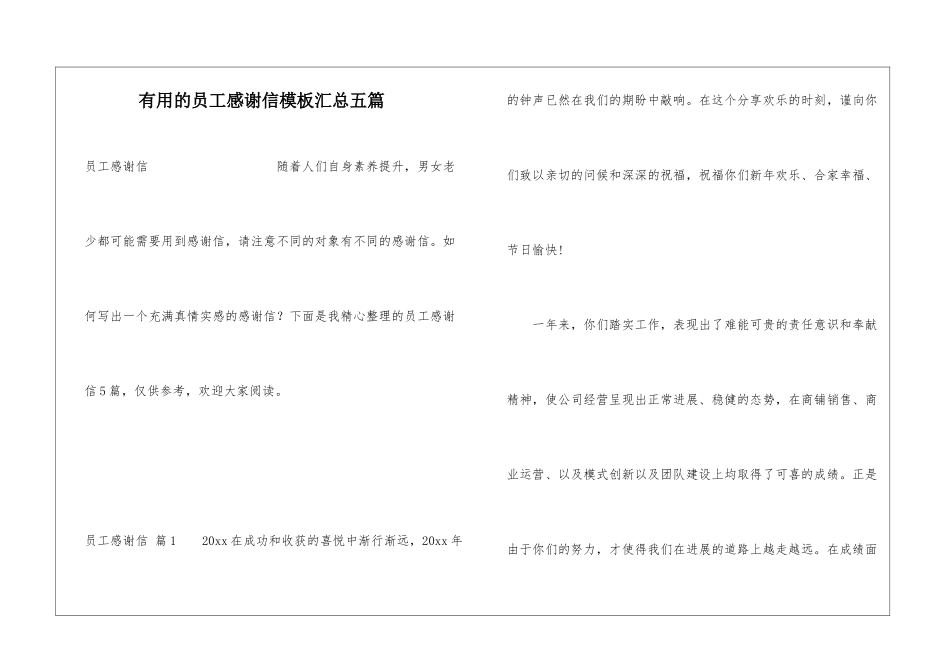 有用的员工感谢信模板汇总五篇

员工感谢信　　随着人们自身素养提升，男女老少都可能需要用到感谢信，请注意不同的对象有不同的感谢信。如何写出一个充满真情实感的感谢信？下面是我精心整理的员工感谢信5篇，仅供参考，欢迎大家阅读。

员工感谢信 篇1　　20xx在成功和收获的喜悦中渐行渐远，20xx年的钟声已然在我们的期盼中敲响。在这个分享欢乐的时刻，谨向你们致以亲切的问候和深深的祝福，祝福你们新年欢乐、合家幸福、节日愉快！

一年来，你们踏实工作，表现出了难能可贵的责任意识和奉献精神，使公司经营呈现出正常进展、稳健的态势，在商铺销售、商业运营、以及模式创新以及团队建设上均取得了可喜的成绩。正是由于你们的努力，才使得我们在进展的道路上越走越远。在成绩面